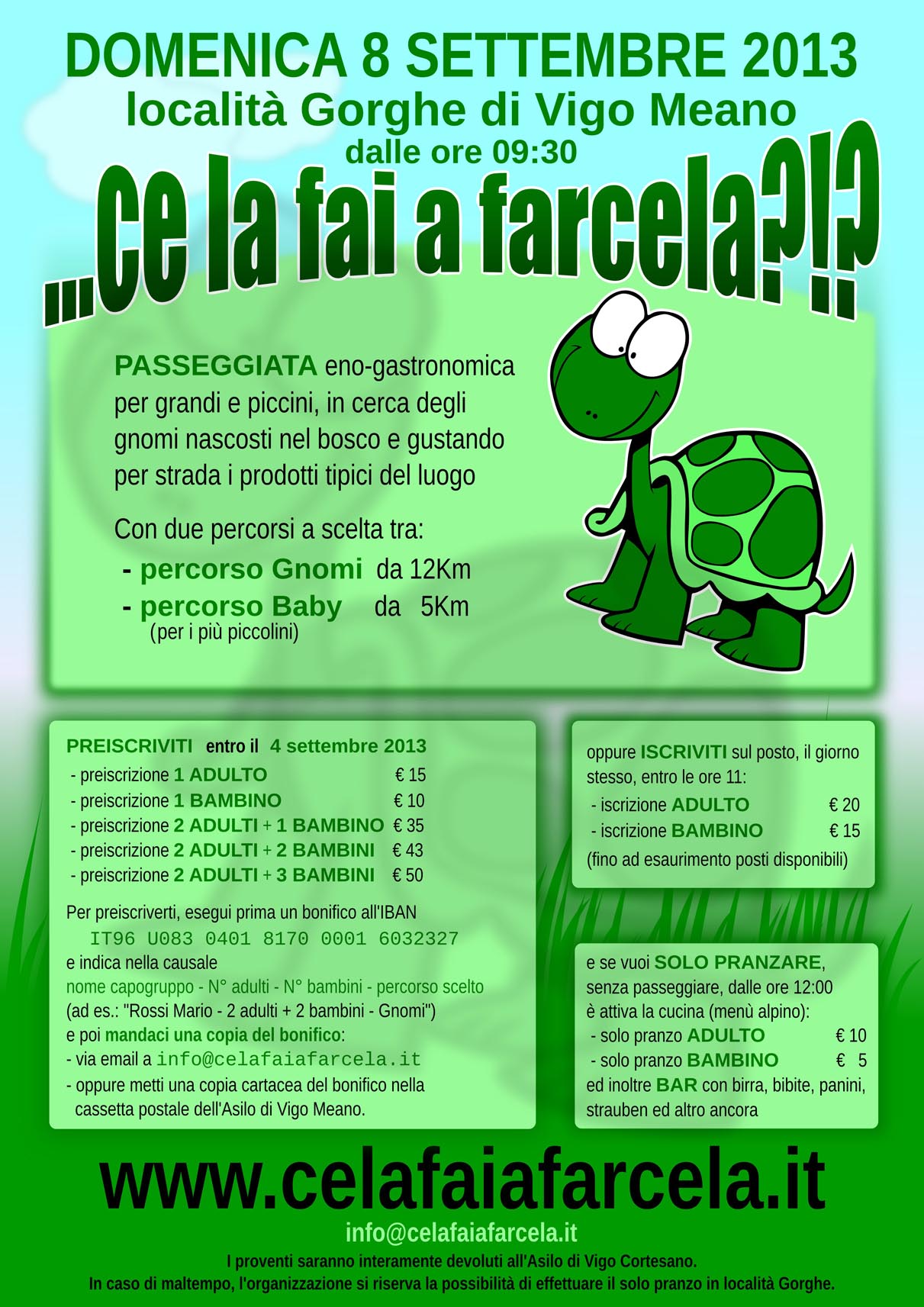 DOMENICA 8 SETTEMBRE 2013
località Gorghe di Vigo Meano
dalle ore 09:30

...ce la fai a farcela?!?

PASSEGGIATA eno-gastronomica per grandi e piccini, in cerca degli gnomi nascosti nel bosco e gustando per strada i prodotti tipici del luogo

Con due percorsi a scelta tra:
- percorso Gnomi da 12Km
- percorso Baby da 5Km
(per i più piccolini)

PREISCRIVITI entro il 4 settembre 2013
- preiscrizione 1 ADULTO € 15
- preiscrizione 1 BAMBINO € 10
- preiscrizione 2 ADULTI + 1 BAMBINO € 35
- preiscrizione 2 ADULTI + 2 BAMBINI € 43
- preiscrizione 2 ADULTI + 3 BAMBINI € 50

Per preiscriverti, esegui prima un bonifico all'IBAN
IT96 U083 0401 8170 0001 6032327
e indica nella causale
nome capogruppo - N° adulti - N° bambini - percorso scelto
(ad es.: "Rossi Mario - 2 adulti + 2 bambini - Gnomi")
e poi mandaci una copia del bonifico:
- via email a info@celafaiafarcela.it
- oppure metti una copia cartacea del bonifico nella cassetta postale dell'Asilo di Vigo Meano.

oppure ISCRIVITI sul posto, il giorno stesso, entro le ore 11:
- iscrizione ADULTO € 20
- iscrizione BAMBINO € 15
(fino ad esaurimento posti disponibili)

e se vuoi SOLO PRANZARE, senza passeggiare, dalle ore 12:00 è attiva la cucina (menù alpino):
- solo pranzo ADULTO € 10
- solo pranzo BAMBINO € 5
ed inoltre BAR con birra, bibite, panini, strauben ed altro ancora

www.celafaiafarcela.it
info@celafaiafarcela.it
I proventi saranno interamente devoluti all'Asilo di Vigo Cortesano.
In caso di maltempo, l'organizzazione si riserva la possibilità di effettuare il solo pranzo in località Gorghe.